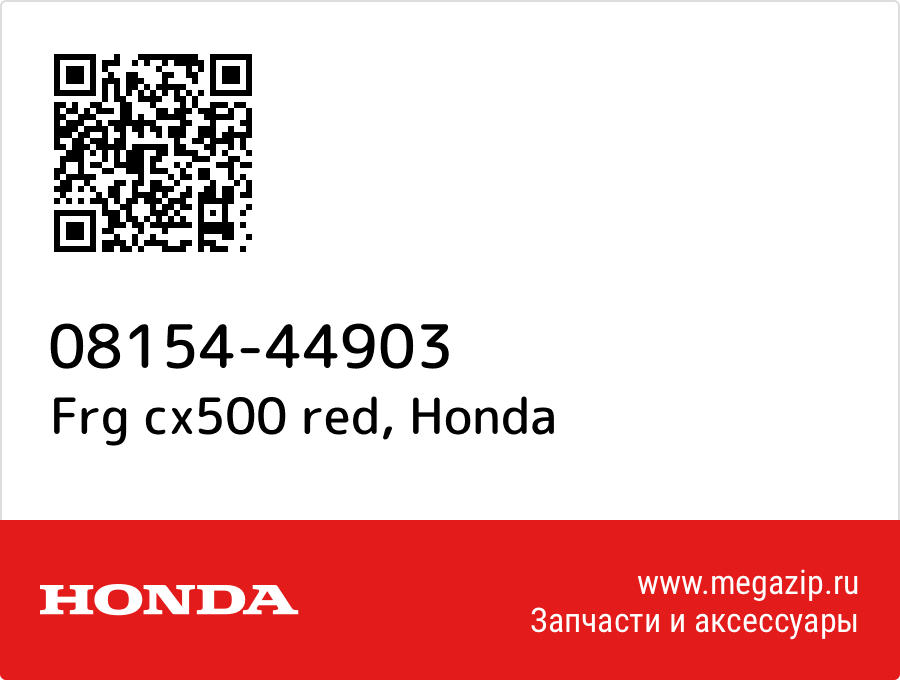 08154-44903
Frg cx500 red, Honda

HONDA

www.megazip.ru
Запчасти и аксессуары